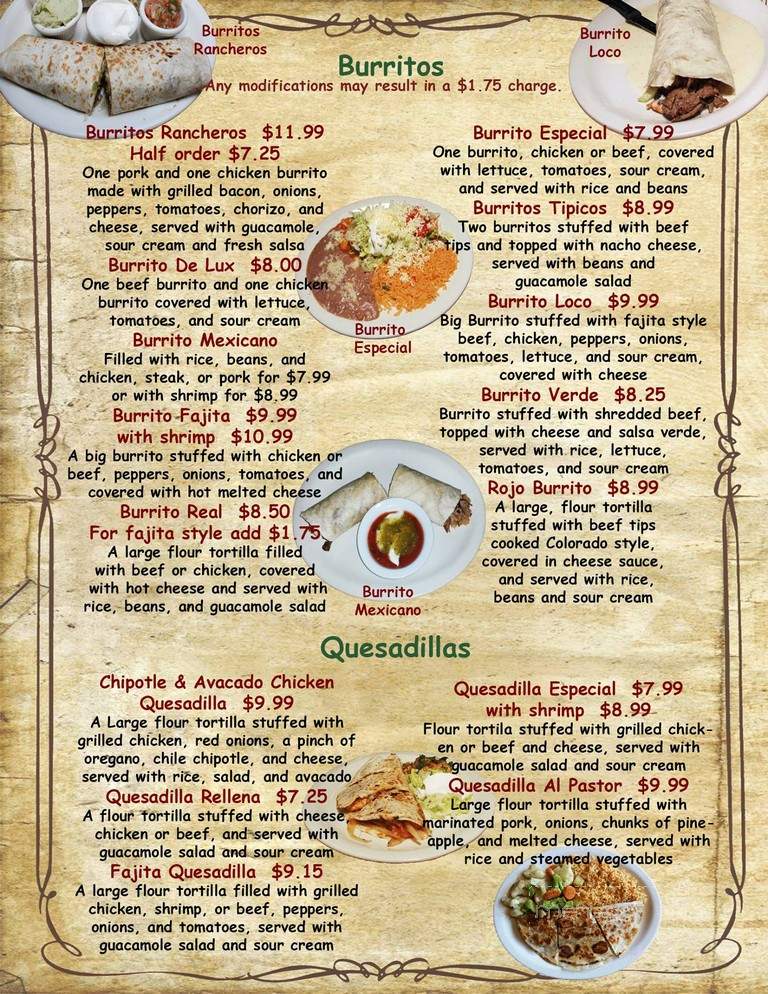 Burritos Rancheros

Burrito Loco

Burritos

Any modifications may result in a $1.75 charge.

Burritos Rancheros $11.99
Half order $7.25
One pork and one chicken burrito made with grilled bacon, onions, peppers, tomatoes, chorizo, and cheese, served with guacamole, sour cream and fresh salsa

Burrito De Lux $8.00
One beef burrito and one chicken burrito covered with lettuce, tomatoes, and sour cream

Burrito Mexicano
Filled with rice, beans, and chicken, steak, or pork for $7.99 or with shrimp for $8.99

Burrito Fajita $9.99
with shrimp $10.99
A big burrito stuffed with chicken or beef, peppers, onions, tomatoes, and covered with hot melted cheese

Burrito Real $8.50
For fajita style add $1.75
A large flour tortilla filled with beef or chicken, covered with hot cheese and served with rice, beans, and guacamole salad

Burrito Especial

Burrito Mexicano

Burrito Especial $7.99
One burrito, chicken or beef, covered with lettuce, tomatoes, sour cream, and served with rice and beans

Burritos Tipicos $8.99
Two burritos stuffed with beef tips and topped with nacho cheese, served with beans and guacamole salad

Burrito Loco $9.99
Big Burrito stuffed with fajita style beef, chicken, peppers, onions, tomatoes, lettuce, and sour cream, covered with cheese

Burrito Verde $8.25
Burrito stuffed with shredded beef, topped with cheese and salsa verde, served with rice, lettuce, tomatoes, and sour cream

Rojo Burrito $8.99
A large, flour tortilla stuffed with beef tips cooked Colorado style, covered in cheese sauce, and served with rice, beans and sour cream

Quesadillas

Chipotle & Avacado Chicken Quesadilla $9.99
A Large flour tortilla stuffed with grilled chicken, red onions, a pinch of oregano, chile chipotle, and cheese, served with rice, salad, and avacado

Quesadilla Rellena $7.25
A flour tortilla stuffed with cheese, chicken or beef, and served with guacamole salad and sour cream

Fajita Quesadilla $9.15
A large flour tortilla filled with grilled chicken, shrimp, or beef, peppers, onions, and tomatoes, served with guacamole salad and sour cream

Quesadilla Especial $7.99
with shrimp $8.99
Flour tortilla stuffed with grilled chicken or beef and cheese, served with guacamole salad and sour cream

Quesadilla Al Pastor $9.99
Large flour tortilla stuffed with marinated pork, onions, chunks of pineapple, and melted cheese, served with rice and steamed vegetables